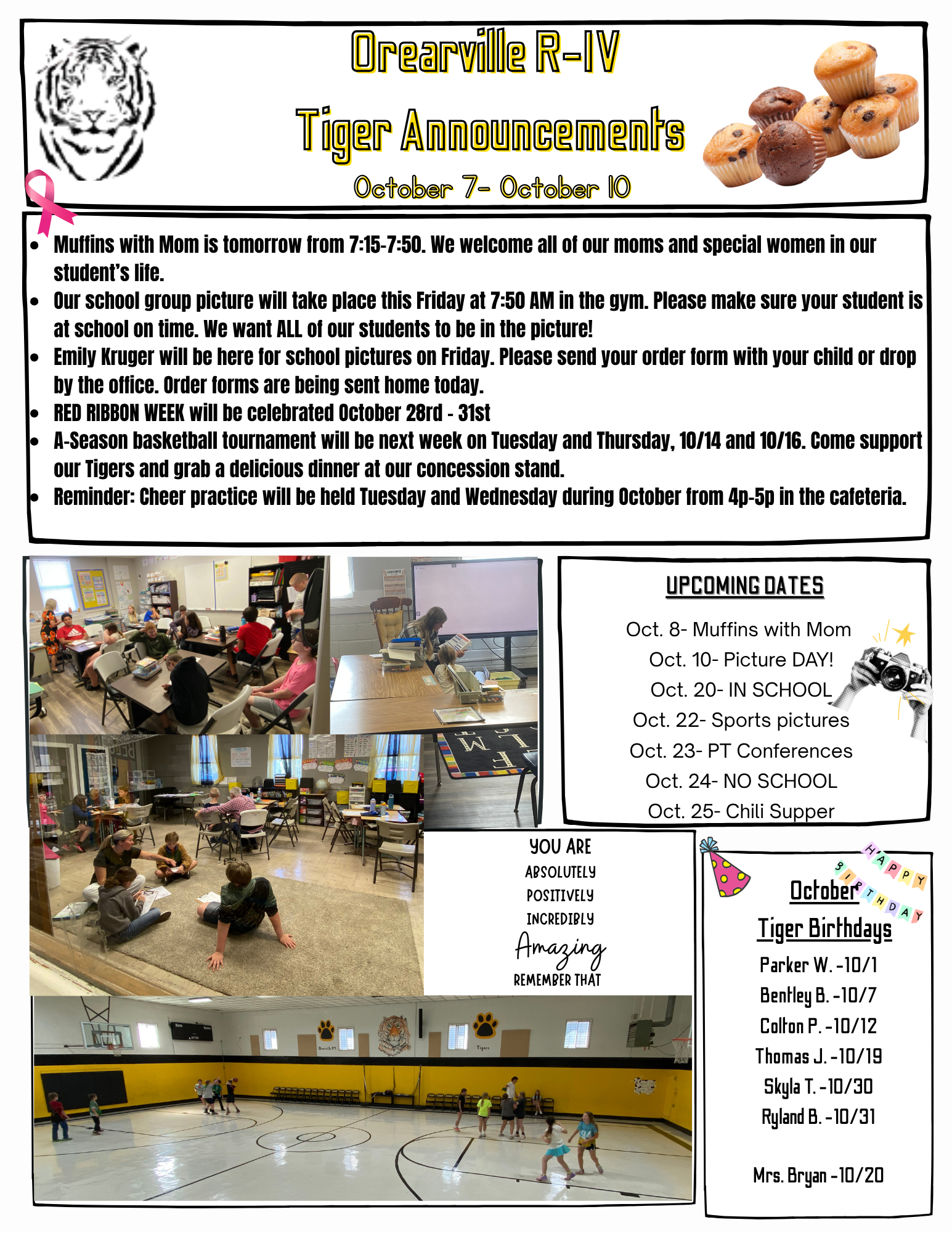 Orearville R-IV

Tiger Announcements

October 7- October 10

• Muffins with Mom is tomorrow from 7:15-7:50. We welcome all of our moms and special women in our student's life.
• Our school group picture will take place this Friday at 7:50 AM in the gym. Please make sure your student is at school on time. We want ALL of our students to be in the picture!
• Emily Kruger will be here for school pictures on Friday. Please send your order form with your child or drop by the office. Order forms are being sent home today.
• RED RIBBON WEEK will be celebrated October 28rd - 31st
• A-Season basketball tournament will be next week on Tuesday and Thursday, 10/14 and 10/16. Come support our Tigers and grab a delicious dinner at our concession stand.
• Reminder: Cheer practice will be held Tuesday and Wednesday during October from 4p-5p in the cafeteria.

UPCOMING DATES

Oct. 8- Muffins with Mom
Oct. 10- Picture DAY!
Oct. 20- IN SCHOOL
Oct. 22- Sports pictures
Oct. 23- PT Conferences
Oct. 24- NO SCHOOL
Oct. 25- Chili Supper

YOU ARE
ABSOLUTELY
POSITIVELY
INCREDIBLY
Amazing
REMEMBER THAT

HAPPY BIRTHDAY

October
Tiger Birthdays

Parker W. -10/1
Bentley B. -10/7
Colton P. -10/12
Thomas J. -10/19
Skyla T. -10/30
Ryland B. -10/31

Mrs. Bryan -10/20